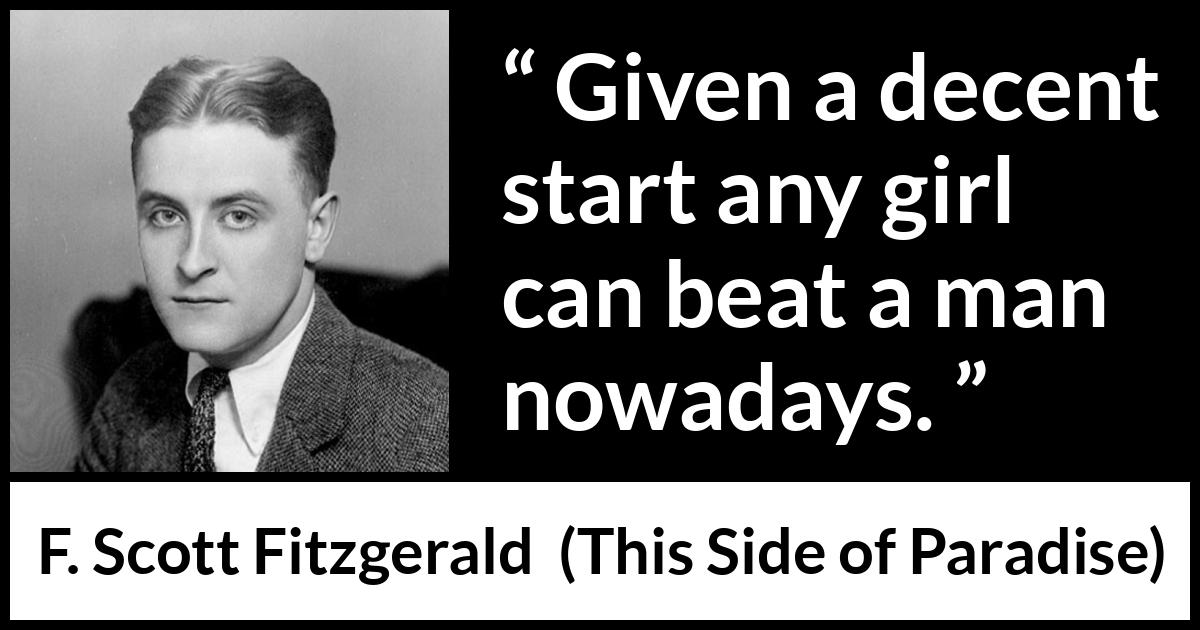 “ Given a decent start any girl can beat a man nowadays. ”

F. Scott Fitzgerald (This Side of Paradise)